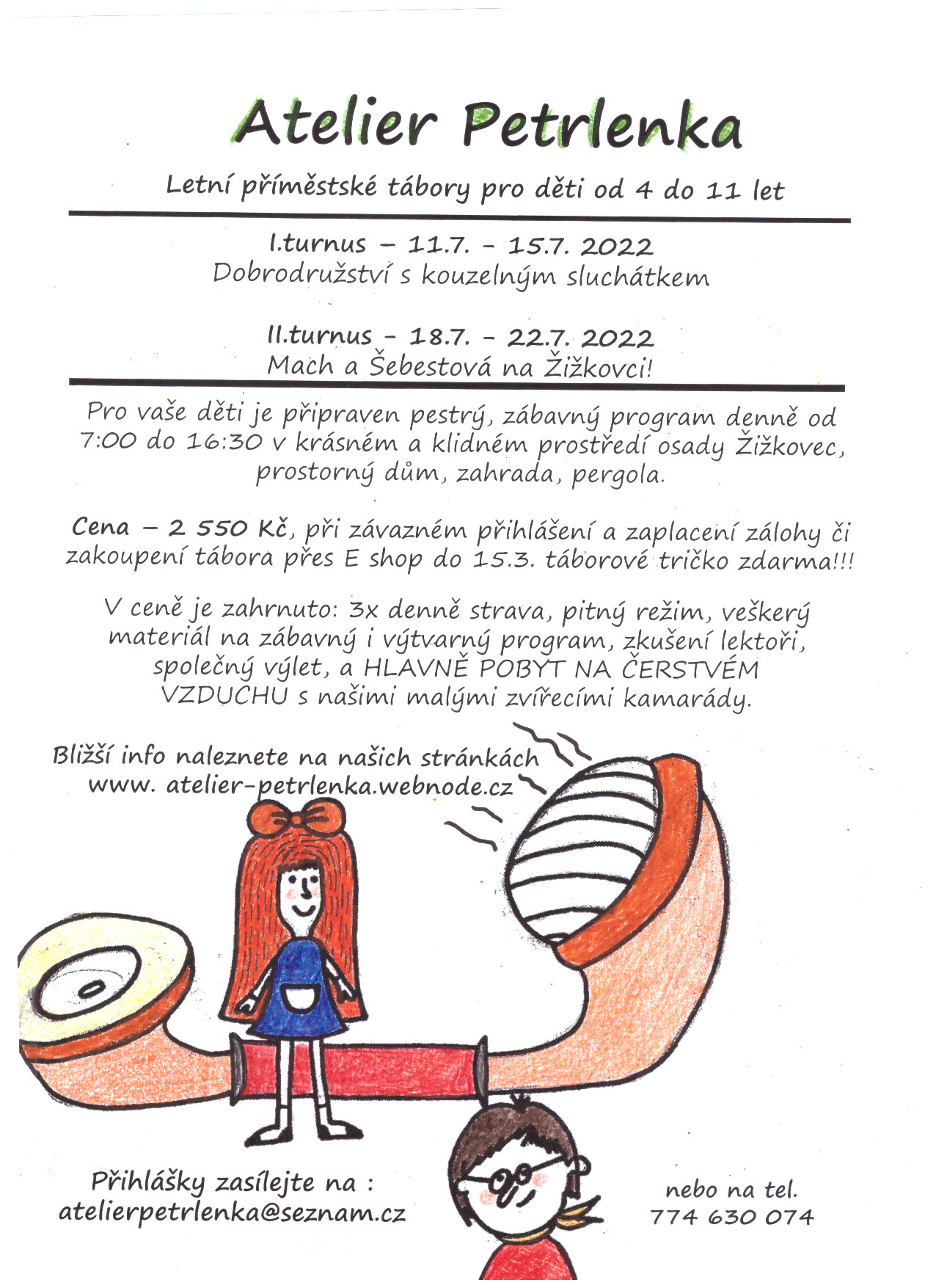 Atelier Petrlenka

Letní příměstské tábory pro děti od 4 do 11 let

I.turnus – 11.7. - 15.7. 2022
Dobrodružství s kouzelným sluchátkem

II.turnus - 18.7. - 22.7. 2022
Mach a Šebestová na Žižkovci!

Pro vaše děti je připraven pestrý, zábavný program denně od 7:00 do 16:30 v krásném a klidném prostředí osady Žižkovec, prostorný dům, zahrada, pergola.

Cena – 2 550 Kč, při závazném přihlášení a zaplacení zálohy či zakoupení tábora přes E shop do 15.3. táborové tričko zdarma!!!

V ceně je zahrnuto: 3x denně strava, pitný režim, veškerý materiál na zábavný i výtvarný program, zkušení lektoři, společný výlet, a HLAVNĚ POBYT NA ČERSTVÉM VZDUCHU s našimi malými zvířecími kamarády.

Bližší info naleznete na našich stránkách www. atelier-petrlenka.webnode.cz

Přihlášky zasílejte na : atelierpetrlenka@seznam.cz

nebo na tel. 774 630 074